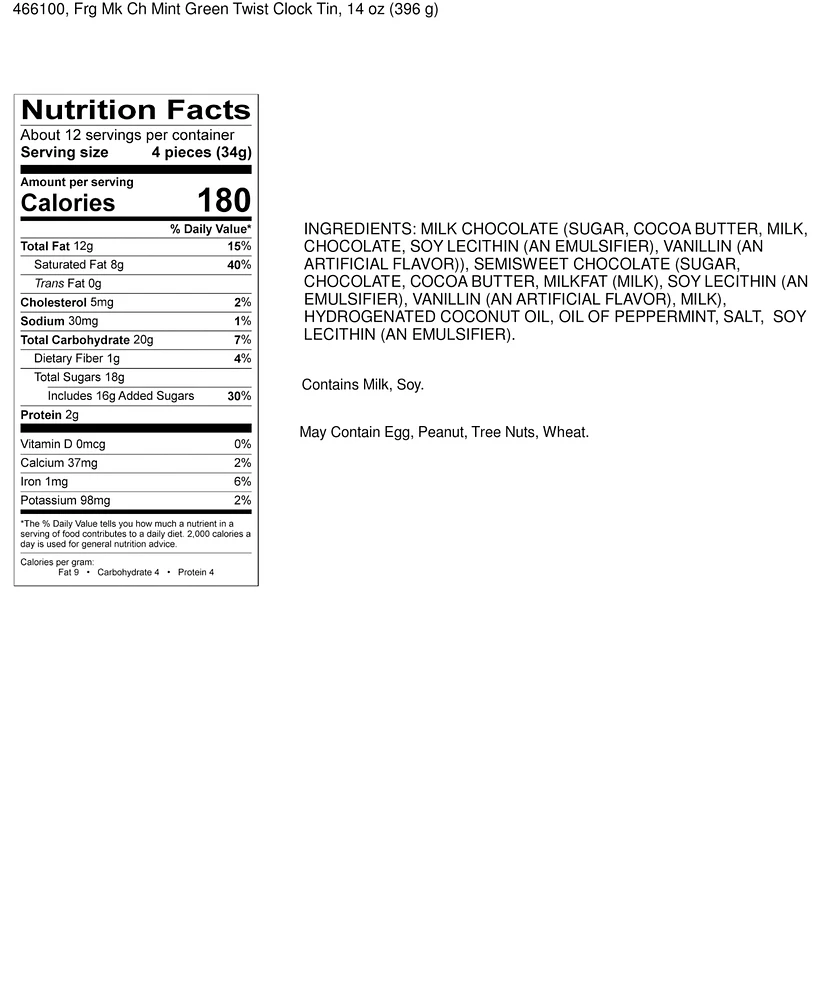 466100, Frg Mk Ch Mint Green Twist Clock Tin, 14 oz (396 g)

Nutrition Facts
About 12 servings per container
Serving size 4 pieces (34g)

Amount per serving
Calories 180

| | % Daily Value* |
|---|---|
| Total Fat 12g | 15% |
| Saturated Fat 8g | 40% |
| Trans Fat 0g | |
| Cholesterol 5mg | 2% |
| Sodium 30mg | 1% |
| Total Carbohydrate 20g | 7% |
| Dietary Fiber 1g | 4% |
| Total Sugars 18g | |
| Includes 16g Added Sugars | 30% |
| Protein 2g | |
| Vitamin D 0mcg | 0% |
| Calcium 37mg | 2% |
| Iron 1mg | 6% |
| Potassium 98mg | 2% |

*The % Daily Value tells you how much a nutrient in a serving of food contributes to a daily diet. 2,000 calories a day is used for general nutrition advice.

Calories per gram:
Fat 9 • Carbohydrate 4 • Protein 4

INGREDIENTS: MILK CHOCOLATE (SUGAR, COCOA BUTTER, MILK, CHOCOLATE, SOY LECITHIN (AN EMULSIFIER), VANILLIN (AN ARTIFICIAL FLAVOR)), SEMISWEET CHOCOLATE (SUGAR, CHOCOLATE, COCOA BUTTER, MILKFAT (MILK), SOY LECITHIN (AN EMULSIFIER), VANILLIN (AN ARTIFICIAL FLAVOR), MILK), HYDROGENATED COCONUT OIL, OIL OF PEPPERMINT, SALT, SOY LECITHIN (AN EMULSIFIER).

Contains Milk, Soy.

May Contain Egg, Peanut, Tree Nuts, Wheat.